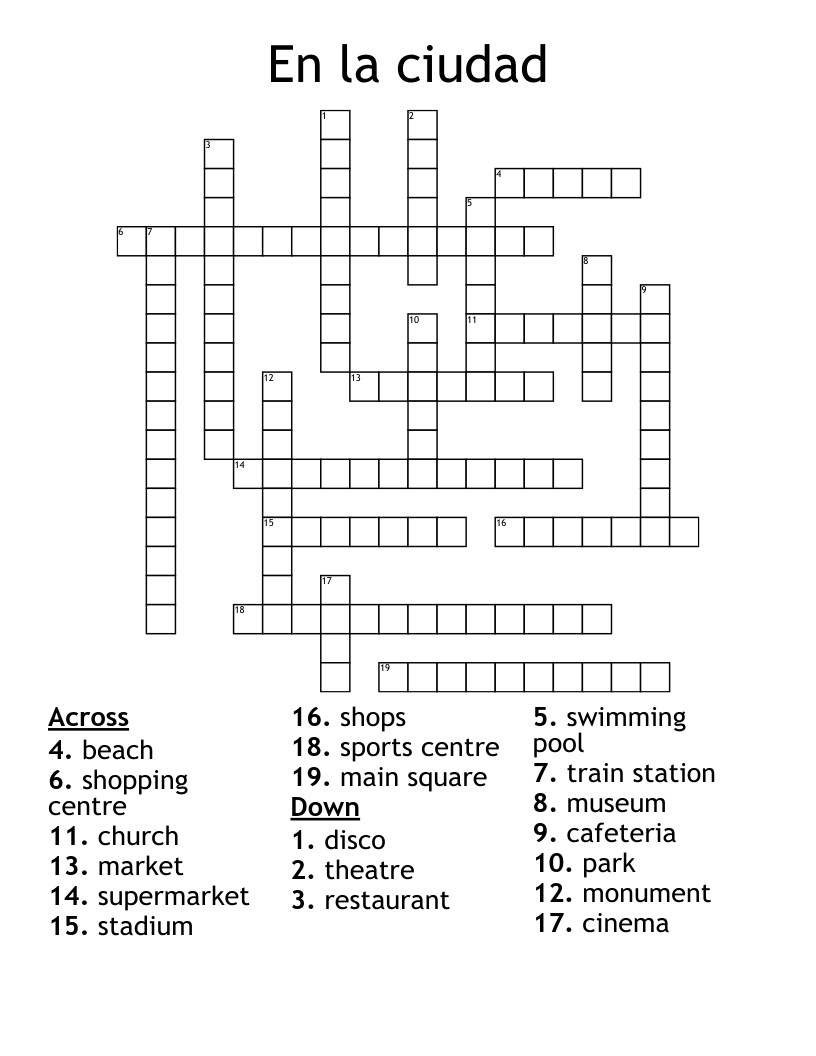 En la ciudad

1 2 3 4 5 6 7 8 9 10 11 12 13 14 15 16 17 18 19

Across
4. beach
6. shopping centre
11. church
13. market
14. supermarket
15. stadium
16. shops
18. sports centre
19. main square

Down
1. disco
2. theatre
3. restaurant
5. swimming pool
7. train station
8. museum
9. cafeteria
10. park
12. monument
17. cinema